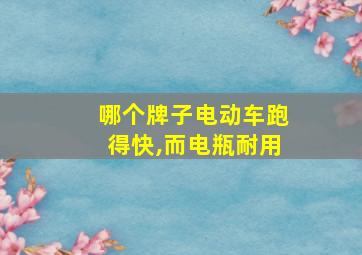 哪个牌子电动车跑得快,而电瓶耐用